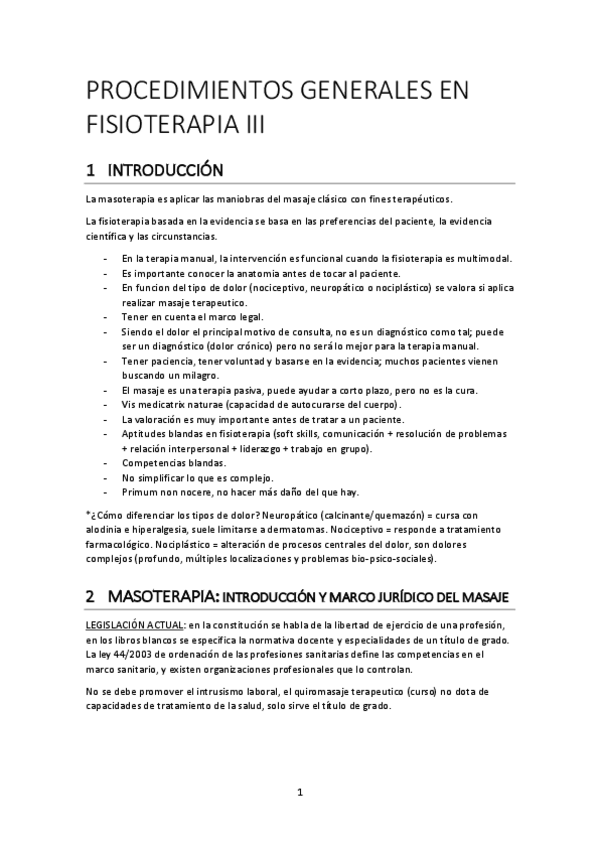 PROCEDIMIENTOS GENERALES EN FISIOTERAPIA III

1 INTRODUCCIÓN

La masoterapia es aplicar las maniobras del masaje clásico con fines terapéuticos.

La fisioterapia basada en la evidencia se basa en las preferencias del paciente, la evidencia científica y las circunstancias.

- En la terapia manual, la intervención es funcional cuando la fisioterapia es multimodal.
- Es importante conocer la anatomia antes de tocar al paciente.
- En funcion del tipo de dolor (nociceptivo, neuropático o nociplástico) se valora si aplica realizar masaje terapeutico.
- Tener en cuenta el marco legal.
- Siendo el dolor el principal motivo de consulta, no es un diagnóstico como tal; puede ser un diagnóstico (dolor crónico) pero no será lo mejor para la terapia manual.
- Tener paciencia, tener voluntad y basarse en la evidencia; muchos pacientes vienen buscando un milagro.
- El masaje es una terapia pasiva, puede ayudar a corto plazo, pero no es la cura.
- Vis medicatrix naturae (capacidad de autocurarse del cuerpo).
- La valoración es muy importante antes de tratar a un paciente.
- Aptitudes blandas en fisioterapia (soft skills, comunicación + resolución de problemas + relación interpersonal + liderazgo + trabajo en grupo).
- Competencias blandas.
- No simplificar lo que es complejo.
- Primum non nocere, no hacer más daño del que hay.

*¿Cómo diferenciar los tipos de dolor? Neuropático (calcinante/quemazón) = cursa con alodinia e hiperalgesia, suele limitarse a dermatomas. Nociceptivo = responde a tratamiento farmacológico. Nociplástico = alteración de procesos centrales del dolor, son dolores complejos (profundo, múltiples localizaciones y problemas bio-psico-sociales).

2 MASOTERAPIA: INTRODUCCIÓN Y MARCO JURÍDICO DEL MASAJE

LEGISLACIÓN ACTUAL: en la constitución se habla de la libertad de ejercicio de una profesión, en los libros blancos se especifica la normativa docente y especialidades de un título de grado. La ley 44/2003 de ordenación de las profesiones sanitarias define las competencias en el marco sanitario, y existen organizaciones profesionales que lo controlan.

No se debe promover el intrusismo laboral, el quiromasaje terapeutico (curso) no dota de capacidades de tratamiento de la salud, solo sirve el título de grado.

1